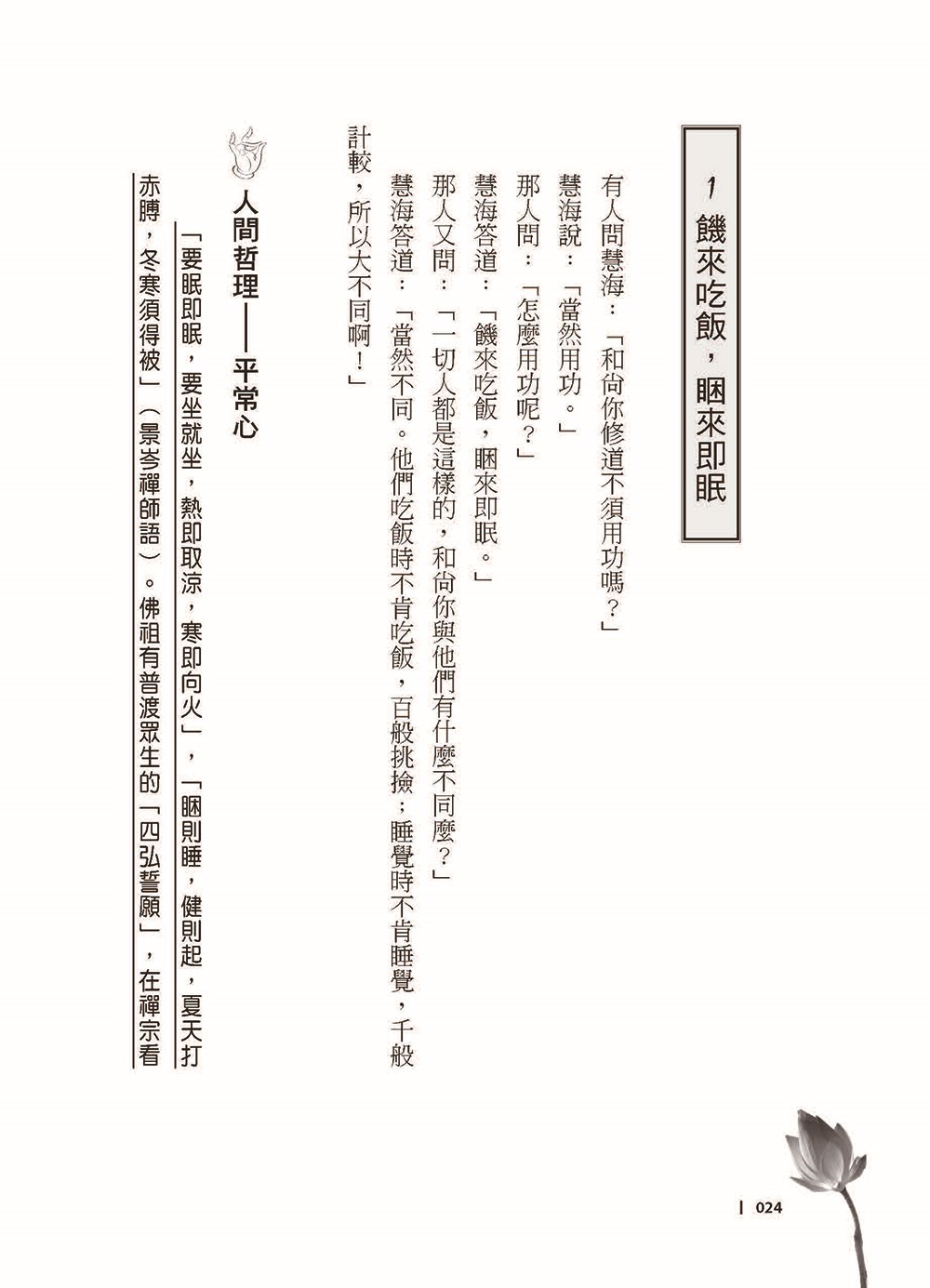 1 饑來吃飯，睏來即眠

有人問慧海：「和尚你修道不須用功嗎？」

慧海說：「當然用功。」

那人問：「怎麼用功呢？」

慧海答道：「饑來吃飯，睏來即眠。」

那人又問：「一切人都是這樣的，和尚你與他們有什麼不同麼？」

慧海答道：「當然不同。他們吃飯時不肯吃飯，百般挑撿；睡覺時不肯睡覺，千般計較，所以大不同啊！」

人間哲理——平常心

「要眠即眠，要坐就坐，熱即取涼，寒即向火」，「睏則睡，健則起，夏天打赤膊，冬寒須得被」（景岑禪師語）。佛祖有普渡眾生的「四弘誓願」，在禪宗看

024